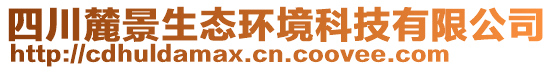 四川麓景生态环境科技有限公司
http://cdhuldamax.cn.coovee.com